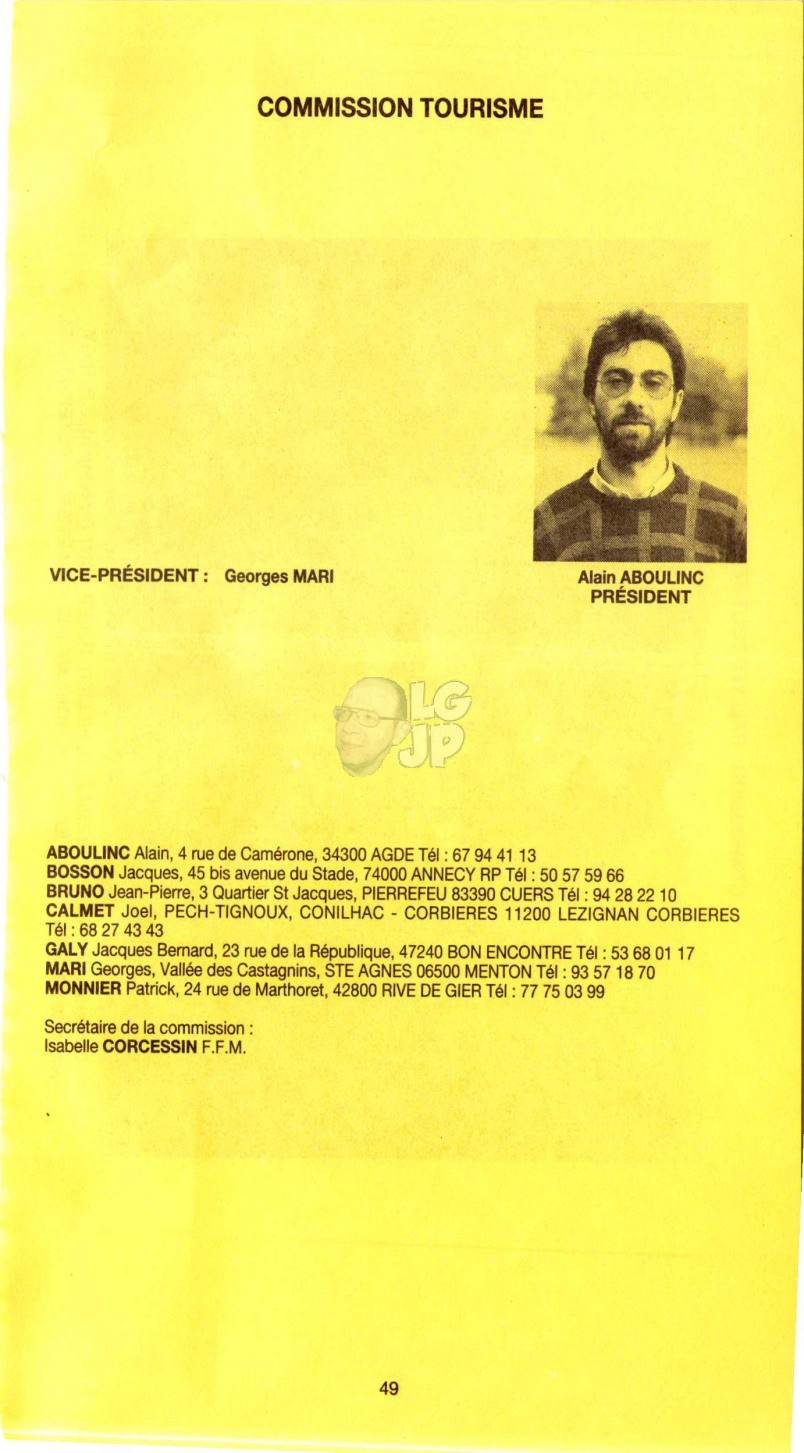 COMMISSION TOURISME

VICE-PRÉSIDENT : Georges MARI

Alain ABOULINC
PRÉSIDENT

LG
JP

ABOULINC Alain, 4 rue de Camérone, 34300 AGDE Tél : 67 94 41 13
BOSSON Jacques, 45 bis avenue du Stade, 74000 ANNECY RP Tél : 50 57 59 66
BRUNO Jean-Pierre, 3 Quartier St Jacques, PIERREFEU 83390 CUERS Tél : 94 28 22 10
CALMET Joel, PECH-TIGNOUX, CONILHAC - CORBIERES 11200 LEZIGNAN CORBIERES Tél : 68 27 43 43
GALY Jacques Bernard, 23 rue de la République, 47240 BON ENCONTRE Tél : 53 68 01 17
MARI Georges, Vallée des Castagnins, STE AGNES 06500 MENTON Tél : 93 57 18 70
MONNIER Patrick, 24 rue de Marthoret, 42800 RIVE DE GIER Tél : 77 75 03 99

Secrétaire de la commission :
Isabelle CORCESSIN F.F.M.

49